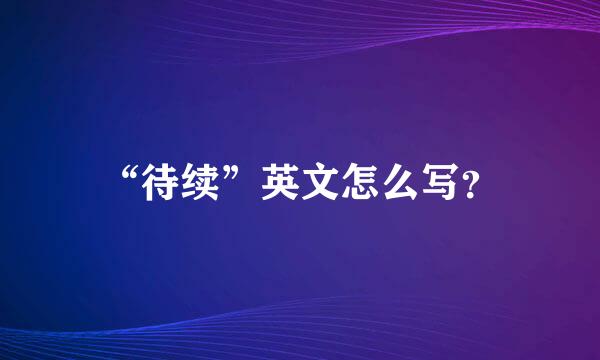 “待续”英文怎么写?